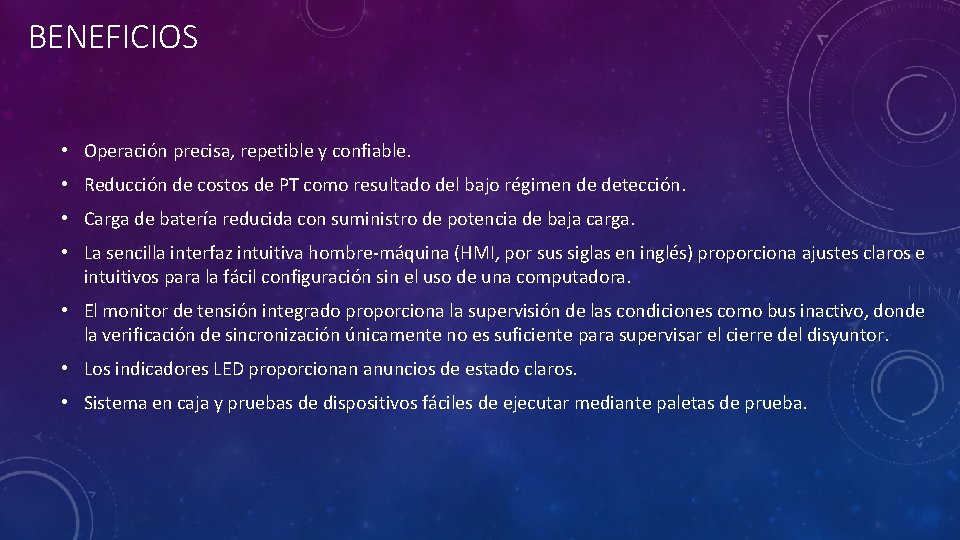 BENEFICIOS

• Operación precisa, repetible y confiable.

• Reducción de costos de PT como resultado del bajo régimen de detección.

• Carga de batería reducida con suministro de potencia de baja carga.

• La sencilla interfaz intuitiva hombre-máquina (HMI, por sus siglas en inglés) proporciona ajustes claros e intuitivos para la fácil configuración sin el uso de una computadora.

• El monitor de tensión integrado proporciona la supervisión de las condiciones como bus inactivo, donde la verificación de sincronización únicamente no es suficiente para supervisar el cierre del disyuntor.

• Los indicadores LED proporcionan anuncios de estado claros.

• Sistema en caja y pruebas de dispositivos fáciles de ejecutar mediante paletas de prueba.